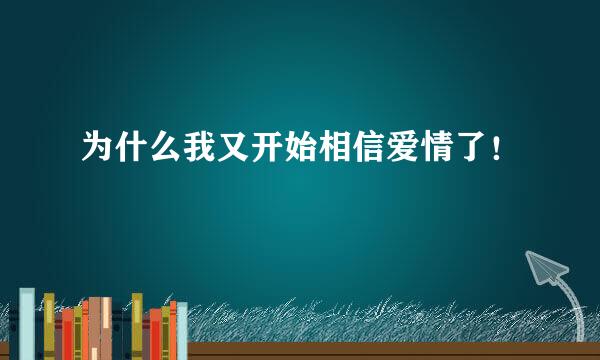 为什么我又开始相信爱情了！